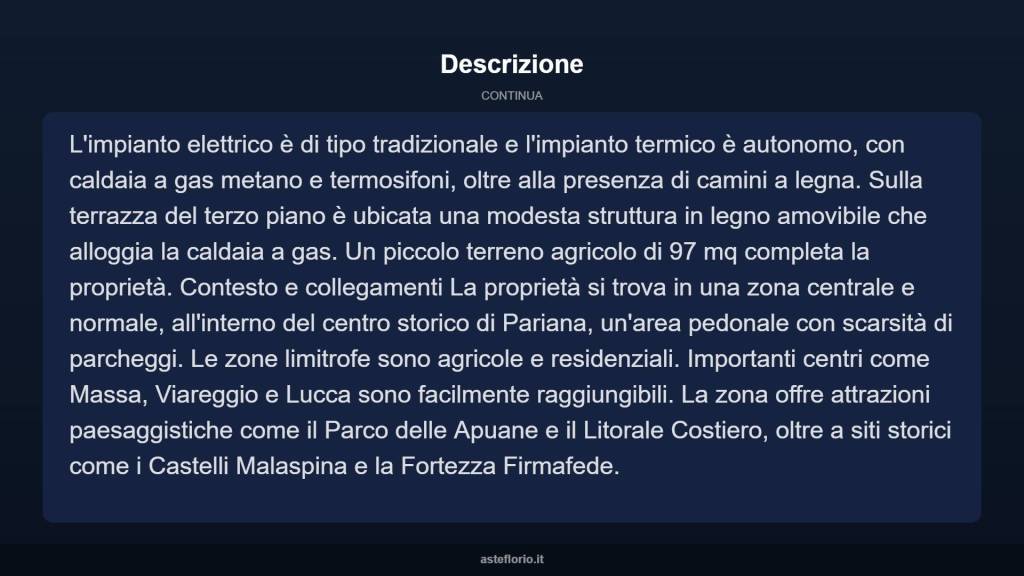 Descrizione

CONTINUA

L'impianto elettrico è di tipo tradizionale e l'impianto termico è autonomo, con caldaia a gas metano e termosifoni, oltre alla presenza di camini a legna. Sulla terrazza del terzo piano è ubicata una modesta struttura in legno amovibile che alloggia la caldaia a gas. Un piccolo terreno agricolo di 97 mq completa la proprietà. Contesto e collegamenti La proprietà si trova in una zona centrale e normale, all'interno del centro storico di Pariana, un'area pedonale con scarsità di parcheggi. Le zone limitrofe sono agricole e residenziali. Importanti centri come Massa, Viareggio e Lucca sono facilmente raggiungibili. La zona offre attrazioni paesaggistiche come il Parco delle Apuane e il Litorale Costiero, oltre a siti storici come i Castelli Malaspina e la Fortezza Firmafede.

asteflorio.it